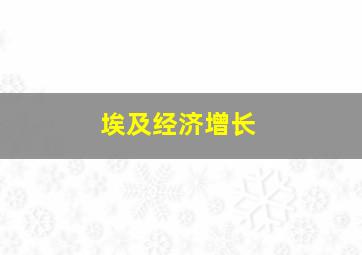 埃及经济增长